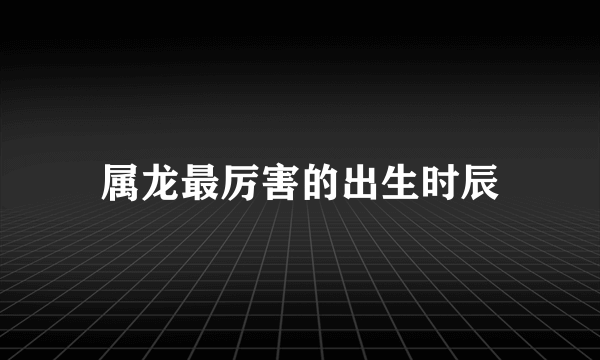 属龙最厉害的出生时辰